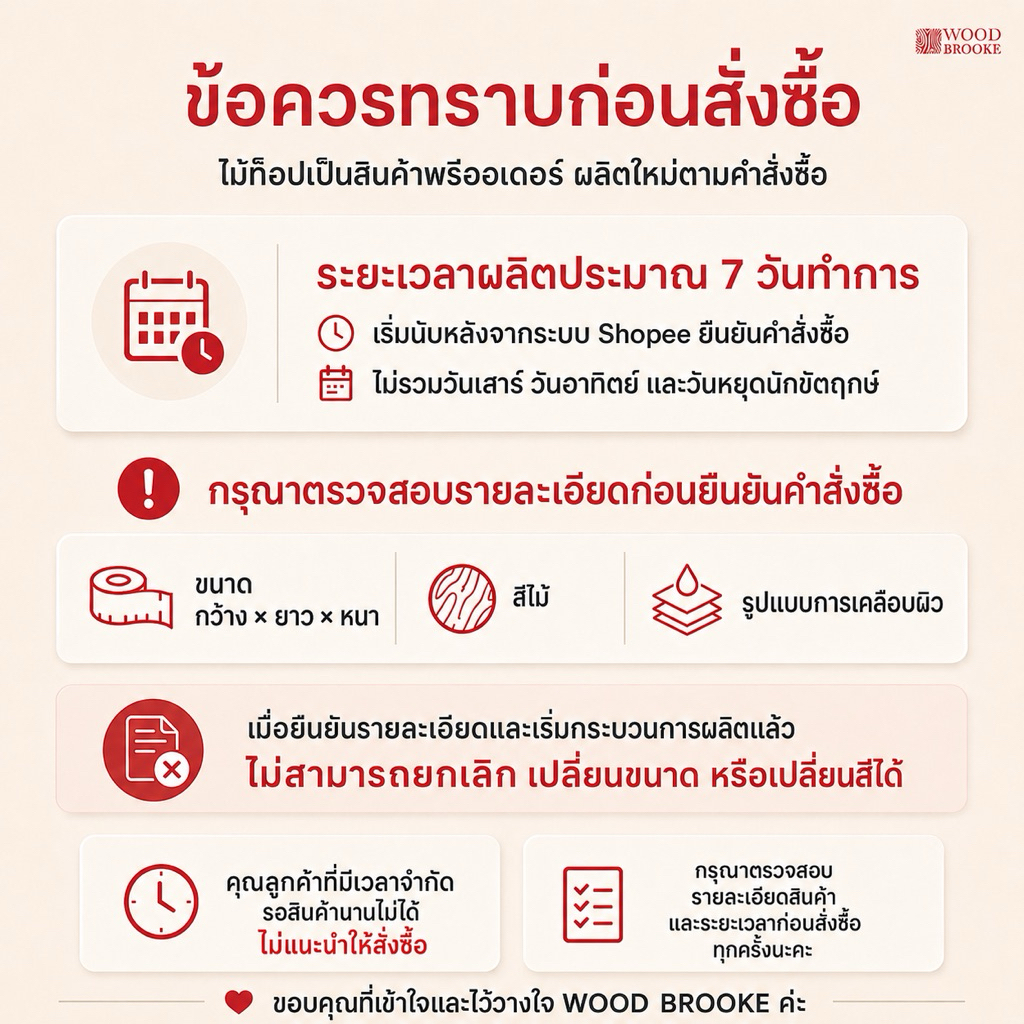 WOOD BROOKE

ข้อควรทราบก่อนสั่งซื้อ

ไม้ท็อปเป็นสินค้าพรีออเดอร์ ผลิตใหม่ตามคำสั่งซื้อ

ระยะเวลาผลิตประมาณ 7 วันทำการ

เริ่มนับหลังจากระบบ Shopee ยืนยันคำสั่งซื้อ

ไม่รวมวันเสาร์ วันอาทิตย์ และวันหยุดนักขัตฤกษ์

กรุณาตรวจสอบรายละเอียดก่อนยืนยันคำสั่งซื้อ

ขนาด กว้าง × ยาว × หนา

สีไม้

รูปแบบการเคลือบผิว

เมื่อยืนยันรายละเอียดและเริ่มกระบวนการผลิตแล้ว

ไม่สามารถยกเลิก เปลี่ยนขนาด หรือเปลี่ยนสีได้

คุณลูกค้าที่มีเวลาจำกัด รอสินค้านานไม่ได้ ไม่แนะนำให้สั่งซื้อ

กรุณาตรวจสอบ รายละเอียดสินค้า และระยะเวลาก่อนสั่งซื้อ ทุกครั้งนะคะ

ขอบคุณที่เข้าใจและไว้วางใจ WOOD BROOKE ค่ะ